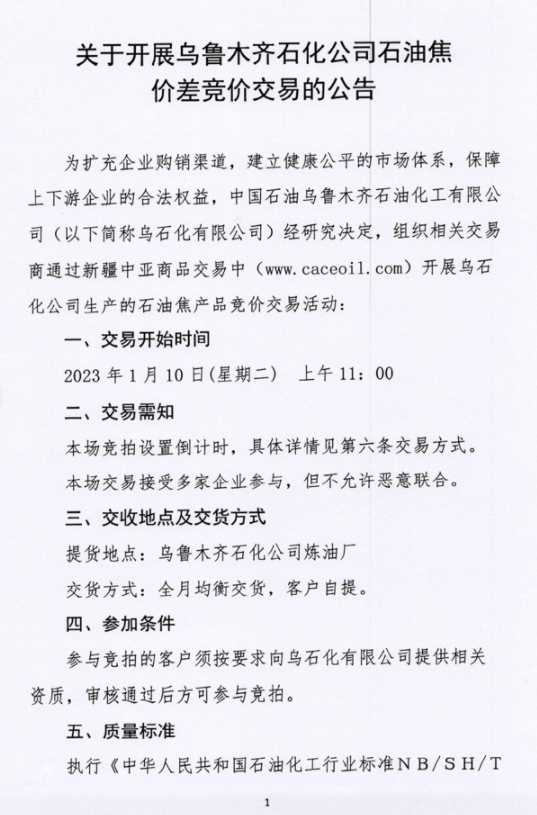 关于开展乌鲁木齐石化公司石油焦价差竞价交易的公告

为扩充企业购销渠道，建立健康公平的市场体系，保障上下游企业的合法权益，中国石油乌鲁木齐石油化工有限公司（以下简称乌石化有限公司）经研究决定，组织相关交易商通过新疆中亚商品交易中（www.caceoil.com）开展乌石化公司生产的石油焦产品竞价交易活动：

一、交易开始时间

2023 年 1 月 10 日(星期二)　上午 11：00

二、交易需知

本场竞拍设置倒计时，具体详情见第六条交易方式。

本场交易接受多家企业参与，但不允许恶意联合。

三、交收地点及交货方式

提货地点：乌鲁木齐石化公司炼油厂

交货方式：全月均衡交货，客户自提。

四、参加条件

参与竞拍的客户须按要求向乌石化有限公司提供相关资质，审核通过后方可参与竞拍。

五、质量标准

执行《中华人民共和国石油化工行业标准NB/SH/T

1